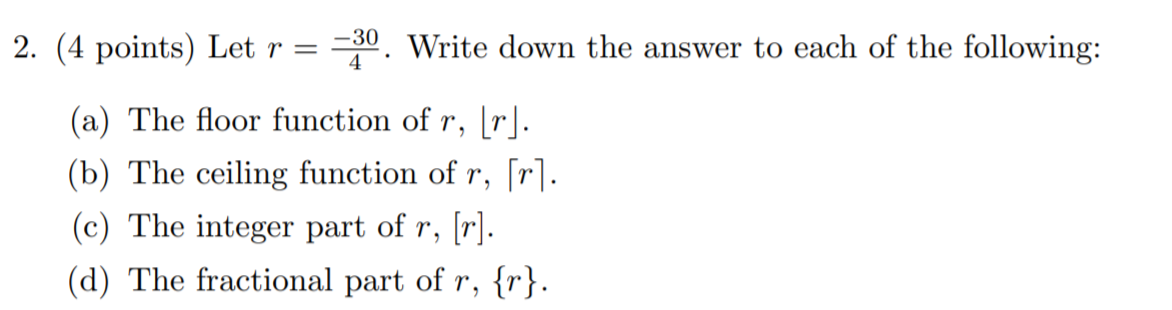 2. (4 points) Let $r = \frac{-30}{4}$. Write down the answer to each of the following:

(a) The floor function of $r$, $\lfloor r \rfloor$.

(b) The ceiling function of $r$, $\lceil r \rceil$.

(c) The integer part of $r$, $[r]$.

(d) The fractional part of $r$, $\{r\}$.